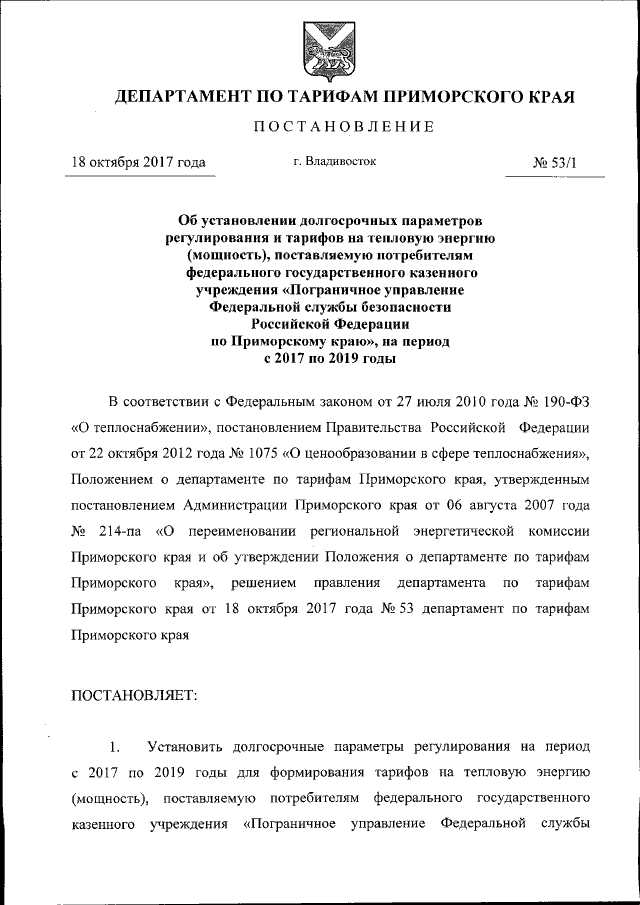 ДЕПАРТАМЕНТ ПО ТАРИФАМ ПРИМОРСКОГО КРАЯ

ПОСТАНОВЛЕНИЕ

18 октября 2017 года

г. Владивосток

№ 53/1

Об установлении долгосрочных параметров регулирования и тарифов на тепловую энергию (мощность), поставляемую потребителям федерального государственного казенного учреждения «Пограничное управление Федеральной службы безопасности Российской Федерации по Приморскому краю», на период с 2017 по 2019 годы

В соответствии с Федеральным законом от 27 июля 2010 года № 190-ФЗ «О теплоснабжении», постановлением Правительства Российской Федерации от 22 октября 2012 года № 1075 «О ценообразовании в сфере теплоснабжения», Положением о департаменте по тарифам Приморского края, утвержденным постановлением Администрации Приморского края от 06 августа 2007 года № 214-па «О переименовании региональной энергетической комиссии Приморского края и об утверждении Положения о департаменте по тарифам Приморского края», решением правления департамента по тарифам Приморского края от 18 октября 2017 года № 53 департамент по тарифам Приморского края

ПОСТАНОВЛЯЕТ:

1. Установить долгосрочные параметры регулирования на период с 2017 по 2019 годы для формирования тарифов на тепловую энергию (мощность), поставляемую потребителям федерального государственного казенного учреждения «Пограничное управление Федеральной службы